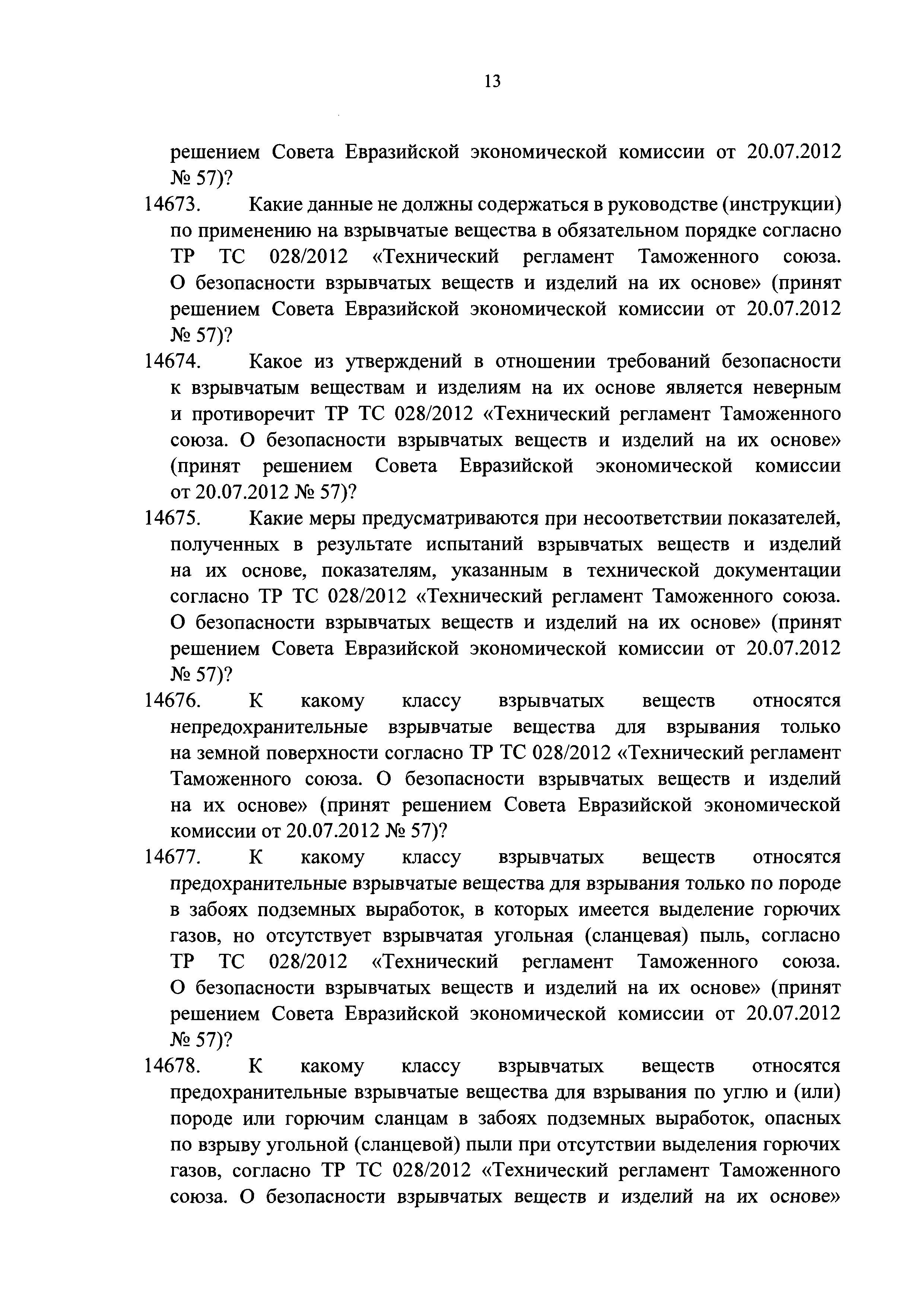 13

решением Совета Евразийской экономической комиссии от 20.07.2012 № 57)?

14673. Какие данные не должны содержаться в руководстве (инструкции) по применению на взрывчатые вещества в обязательном порядке согласно ТР ТС 028/2012 «Технический регламент Таможенного союза. О безопасности взрывчатых веществ и изделий на их основе» (принят решением Совета Евразийской экономической комиссии от 20.07.2012 № 57)?

14674. Какое из утверждений в отношении требований безопасности к взрывчатым веществам и изделиям на их основе является неверным и противоречит ТР ТС 028/2012 «Технический регламент Таможенного союза. О безопасности взрывчатых веществ и изделий на их основе» (принят решением Совета Евразийской экономической комиссии от 20.07.2012 № 57)?

14675. Какие меры предусматриваются при несоответствии показателей, полученных в результате испытаний взрывчатых веществ и изделий на их основе, показателям, указанным в технической документации согласно ТР ТС 028/2012 «Технический регламент Таможенного союза. О безопасности взрывчатых веществ и изделий на их основе» (принят решением Совета Евразийской экономической комиссии от 20.07.2012 № 57)?

14676. К какому классу взрывчатых веществ относятся непредохранительные взрывчатые вещества для взрывания только на земной поверхности согласно ТР ТС 028/2012 «Технический регламент Таможенного союза. О безопасности взрывчатых веществ и изделий на их основе» (принят решением Совета Евразийской экономической комиссии от 20.07.2012 № 57)?

14677. К какому классу взрывчатых веществ относятся предохранительные взрывчатые вещества для взрывания только по породе в забоях подземных выработок, в которых имеется выделение горючих газов, но отсутствует взрывчатая угольная (сланцевая) пыль, согласно ТР ТС 028/2012 «Технический регламент Таможенного союза. О безопасности взрывчатых веществ и изделий на их основе» (принят решением Совета Евразийской экономической комиссии от 20.07.2012 № 57)?

14678. К какому классу взрывчатых веществ относятся предохранительные взрывчатые вещества для взрывания по углю и (или) породе или горючим сланцам в забоях подземных выработок, опасных по взрыву угольной (сланцевой) пыли при отсутствии выделения горючих газов, согласно ТР ТС 028/2012 «Технический регламент Таможенного союза. О безопасности взрывчатых веществ и изделий на их основе»